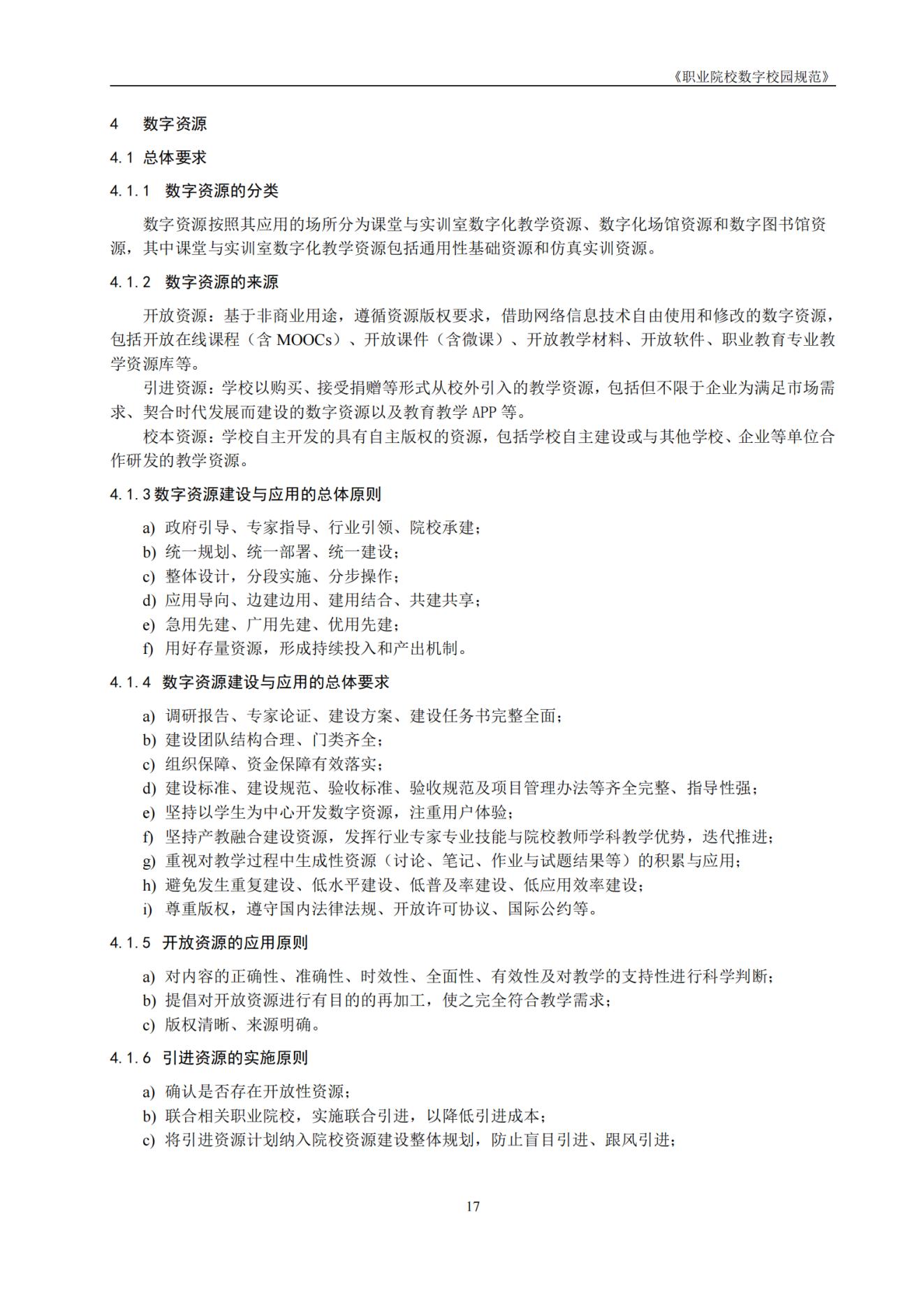 《职业院校数字校园规范》

4　数字资源

4.1 总体要求

4.1.1　数字资源的分类

数字资源按照其应用的场所分为课堂与实训室数字化教学资源、数字化场馆资源和数字图书馆资源，其中课堂与实训室数字化教学资源包括通用性基础资源和仿真实训资源。

4.1.2　数字资源的来源

开放资源：基于非商业用途，遵循资源版权要求，借助网络信息技术自由使用和修改的数字资源，包括开放在线课程（含 MOOCs）、开放课件（含微课）、开放教学材料、开放软件、职业教育专业教学资源库等。

引进资源：学校以购买、接受捐赠等形式从校外引入的教学资源，包括但不限于企业为满足市场需求、契合时代发展而建设的数字资源以及教育教学 APP 等。

校本资源：学校自主开发的具有自主版权的资源，包括学校自主建设或与其他学校、企业等单位合作研发的教学资源。

4.1.3 数字资源建设与应用的总体原则

a) 政府引导、专家指导、行业引领、院校承建；
b) 统一规划、统一部署、统一建设；
c) 整体设计，分段实施、分步操作；
d) 应用导向、边建边用、建用结合、共建共享；
e) 急用先建、广用先建、优用先建；
f) 用好存量资源，形成持续投入和产出机制。

4.1.4　数字资源建设与应用的总体要求

a) 调研报告、专家论证、建设方案、建设任务书完整全面；
b) 建设团队结构合理、门类齐全；
c) 组织保障、资金保障有效落实；
d) 建设标准、建设规范、验收标准、验收规范及项目管理办法等齐全完整、指导性强；
e) 坚持以学生为中心开发数字资源，注重用户体验；
f) 坚持产教融合建设资源，发挥行业专家专业技能与院校教师学科教学优势，迭代推进；
g) 重视对教学过程中生成性资源（讨论、笔记、作业与试题结果等）的积累与应用；
h) 避免发生重复建设、低水平建设、低普及率建设、低应用效率建设；
i) 尊重版权，遵守国内法律法规、开放许可协议、国际公约等。

4.1.5　开放资源的应用原则

a) 对内容的正确性、准确性、时效性、全面性、有效性及对教学的支持性进行科学判断；
b) 提倡对开放资源进行有目的的再加工，使之完全符合教学需求；
c) 版权清晰、来源明确。

4.1.6　引进资源的实施原则

a) 确认是否存在开放性资源；
b) 联合相关职业院校，实施联合引进，以降低引进成本；
c) 将引进资源计划纳入院校资源建设整体规划，防止盲目引进、跟风引进；

17